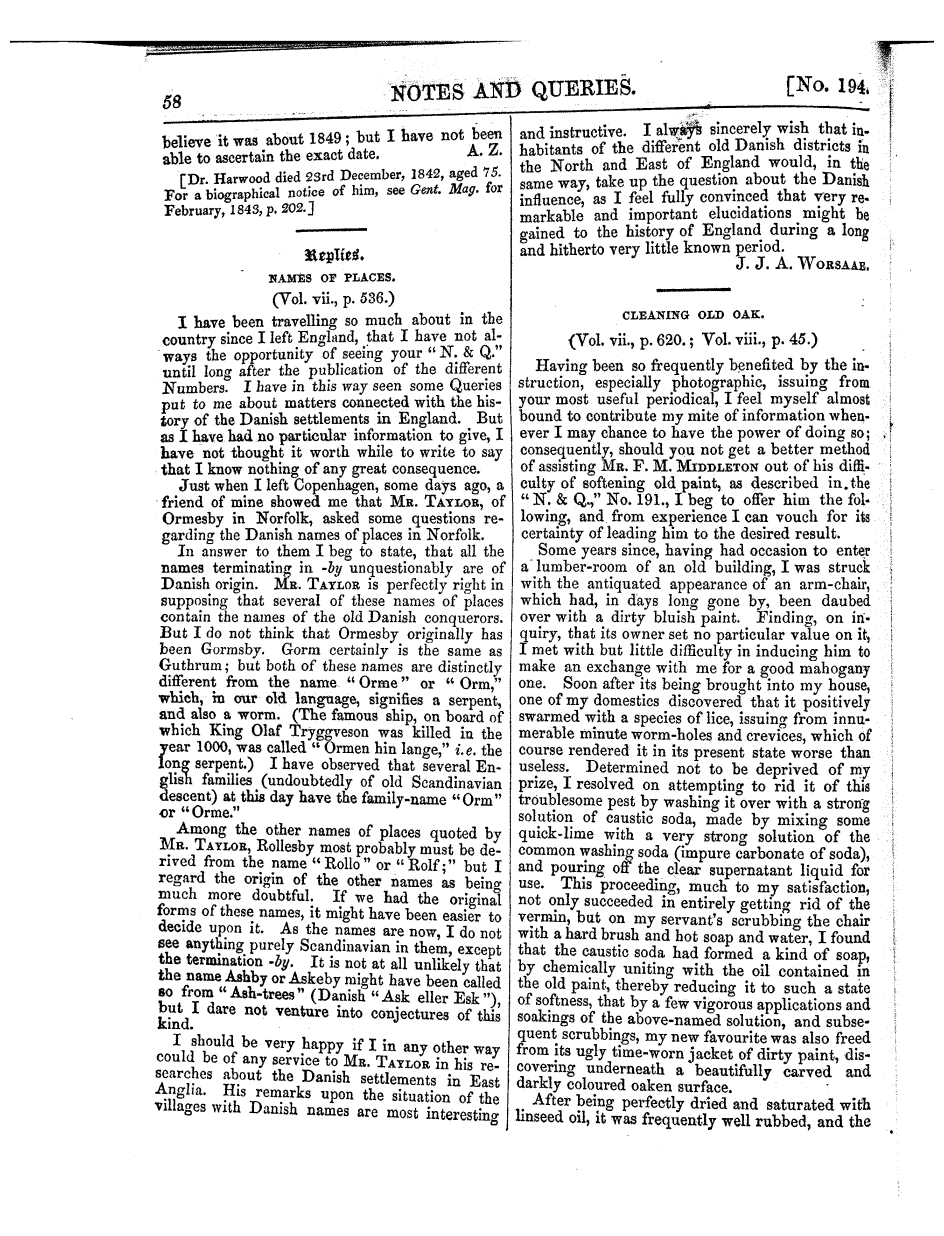 58 NOTES AND QUERIES. [No. 194.

believe it was about 1849; but I have not been able to ascertain the exact date. A. Z.

[Dr. Harwood died 23rd December, 1842, aged 75. For a biographical notice of him, see Gent. Mag. for February, 1843, p. 202.]

Replies.

NAMES OF PLACES.

(Vol. vii., p. 536.)

I have been travelling so much about in the country since I left England, that I have not always the opportunity of seeing your "N. & Q." until long after the publication of the different Numbers. I have in this way seen some Queries put to me about matters connected with the history of the Danish settlements in England. But as I have had no particular information to give, I have not thought it worth while to write to say that I know nothing of any great consequence.

Just when I left Copenhagen, some days ago, a friend of mine showed me that Mr. Taylor, of Ormesby in Norfolk, asked some questions regarding the Danish names of places in Norfolk.

In answer to them I beg to state, that all the names terminating in -by unquestionably are of Danish origin. Mr. Taylor is perfectly right in supposing that several of these names of places contain the names of the old Danish conquerors. But I do not think that Ormesby originally has been Gormsby. Gorm certainly is the same as Guthrum; but both of these names are distinctly different from the name "Orme" or "Orm," which, in our old language, signifies a serpent, and also a worm. (The famous ship, on board of which King Olaf Tryggveson was killed in the year 1000, was called "Ormen hin lange," i.e. the long serpent.) I have observed that several English families (undoubtedly of old Scandinavian descent) at this day have the family-name "Orm" or "Orme."

Among the other names of places quoted by Mr. Taylor, Rollesby most probably must be derived from the name "Rollo" or "Rolf;" but I regard the origin of the other names as being much more doubtful. If we had the original forms of these names, it might have been easier to decide upon it. As the names are now, I do not see anything purely Scandinavian in them, except the termination -by. It is not at all unlikely that the name Ashby or Askeby might have been called so from "Ash-trees" (Danish "Ask eller Esk"), but I dare not venture into conjectures of this kind.

I should be very happy if I in any other way could be of any service to Mr. Taylor in his researches about the Danish settlements in East Anglia. His remarks upon the situation of the villages with Danish names are most interesting and instructive. I always sincerely wish that inhabitants of the different old Danish districts in the North and East of England would, in the same way, take up the question about the Danish influence, as I feel fully convinced that very remarkable and important elucidations might be gained to the history of England during a long and hitherto very little known period.

J. J. A. Worsaae.

CLEANING OLD OAK.

(Vol. vii., p. 620.; Vol. viii., p. 45.)

Having been so frequently benefited by the instruction, especially photographic, issuing from your most useful periodical, I feel myself almost bound to contribute my mite of information whenever I may chance to have the power of doing so; consequently, should you not get a better method of assisting Mr. F. M. Middleton out of his difficulty of softening old paint, as described in the "N. & Q.," No. 191., I beg to offer him the following, and from experience I can vouch for its certainty of leading him to the desired result.

Some years since, having had occasion to enter a lumber-room of an old building, I was struck with the antiquated appearance of an arm-chair, which had, in days long gone by, been daubed over with a dirty bluish paint. Finding, on inquiry, that its owner set no particular value on it, I met with but little difficulty in inducing him to make an exchange with me for a good mahogany one. Soon after its being brought into my house, one of my domestics discovered that it positively swarmed with a species of lice, issuing from innumerable minute worm-holes and crevices, which of course rendered it in its present state worse than useless. Determined not to be deprived of my prize, I resolved on attempting to rid it of this troublesome pest by washing it over with a strong solution of caustic soda, made by mixing some quick-lime with a very strong solution of the common washing soda (impure carbonate of soda), and pouring off the clear supernatant liquid for use. This proceeding, much to my satisfaction, not only succeeded in entirely getting rid of the vermin, but on my servant's scrubbing the chair with a hard brush and hot soap and water, I found that the caustic soda had formed a kind of soap, by chemically uniting with the oil contained in the old paint, thereby reducing it to such a state of softness, that by a few vigorous applications and soakings of the above-named solution, and subsequent scrubbings, my new favourite was also freed from its ugly time-worn jacket of dirty paint, discovering underneath a beautifully carved and darkly coloured oaken surface.

After being perfectly dried and saturated with linseed oil, it was frequently well rubbed, and the